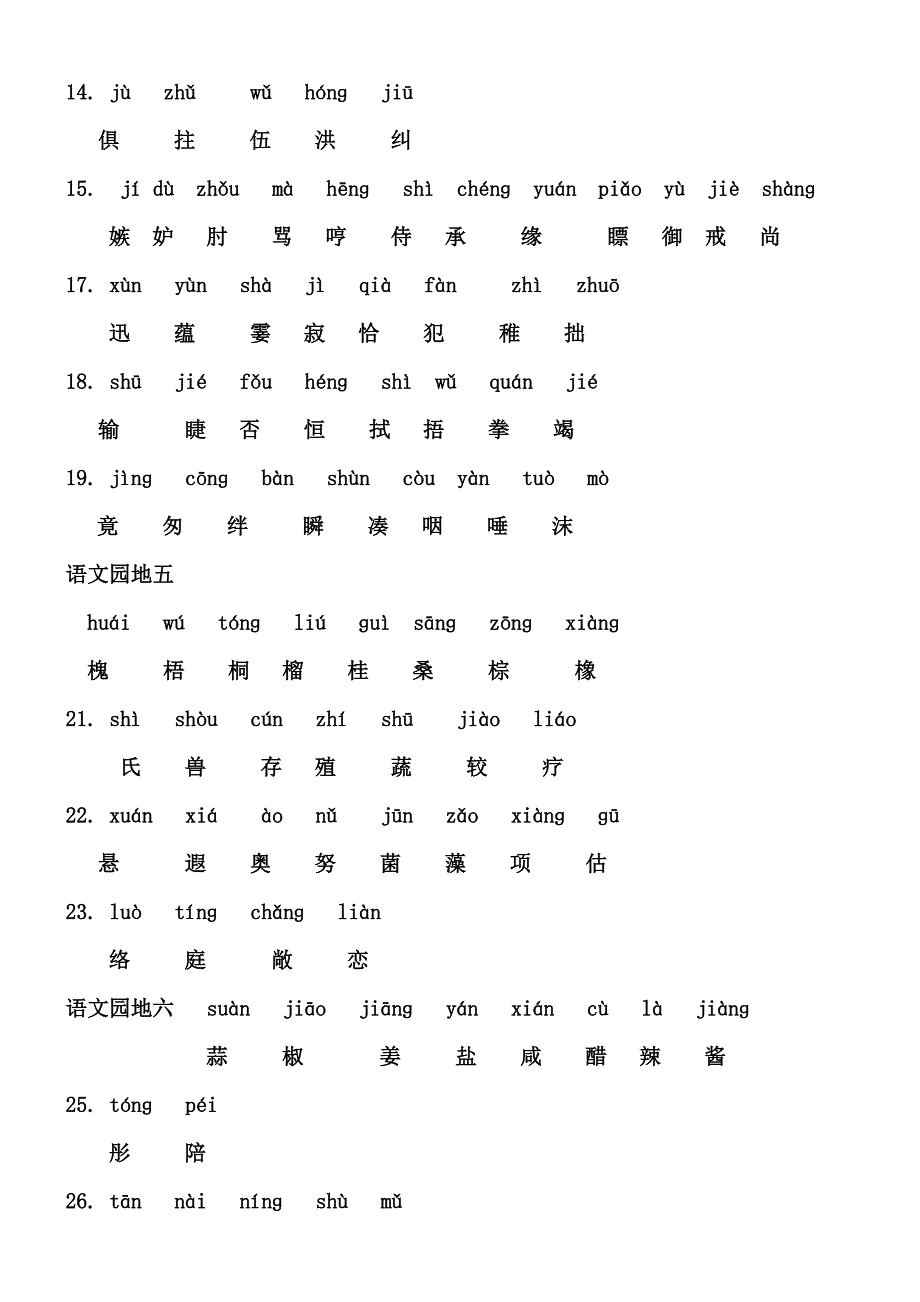 14. jù zhǔ wǔ hóng jiū

俱 拄 伍 洪 纠

15. jí dù zhǒu mà hēng shì chéng yuán piǎo yù jiè shàng

嫉 妒 肘 骂 哼 侍 承 缘 瞟 御 戒 尚

17. xùn yùn shà jì qià fàn zhì zhuō

迅 蕴 霎 寂 恰 犯 稚 拙

18. shū jié fǒu héng shì wǔ quán jié

输 睫 否 恒 拭 捂 拳 竭

19. jìng cōng bàn shùn còu yàn tuò mò

竟 匆 绊 瞬 凑 咽 唾 沫

语文园地五

huái wú tóng liú guì sāng zōng xiàng

槐 梧 桐 榴 桂 桑 棕 橡

21. shì shòu cún zhí shū jiào liáo

氏 兽 存 殖 蔬 较 疗

22. xuán xiá ào nǔ jūn zǎo xiàng gū

悬 遐 奥 努 菌 藻 项 估

23. luò tíng chǎng liàn

络 庭 敞 恋

语文园地六 suàn jiāo jiāng yán xián cù là jiàng

蒜 椒 姜 盐 咸 醋 辣 酱

25. tóng péi

彤 陪

26. tān nài níng shù mǔ